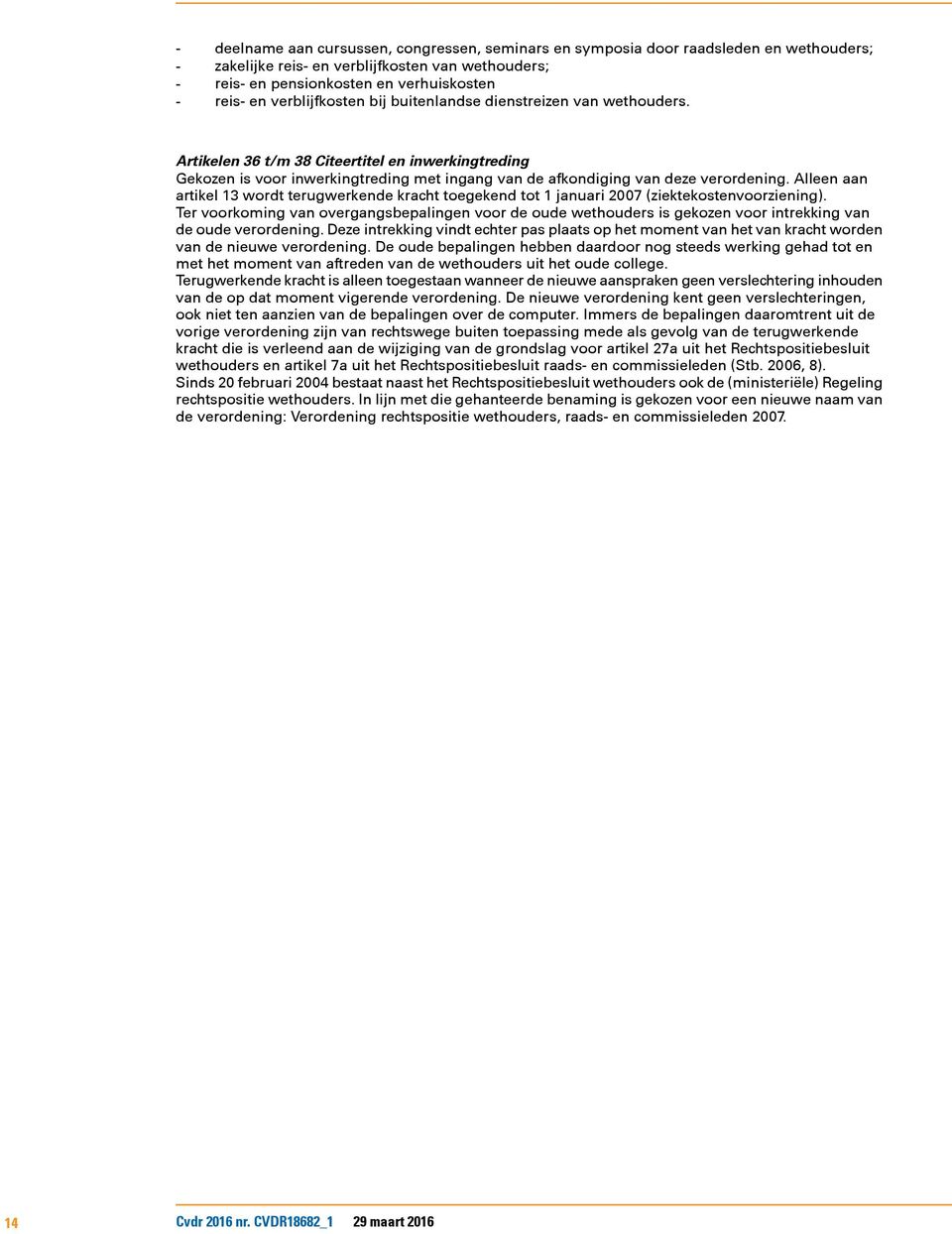 - deelname aan cursussen, congressen, seminars en symposia door raadsleden en wethouders;
- zakelijke reis- en verblijfkosten van wethouders;
- reis- en pensionkosten en verhuiskosten
- reis- en verblijfkosten bij buitenlandse dienstreizen van wethouders.

Artikelen 36 t/m 38 Citeertitel en inwerkingtreding
Gekozen is voor inwerkingtreding met ingang van de afkondiging van deze verordening. Alleen aan artikel 13 wordt terugwerkende kracht toegekend tot 1 januari 2007 (ziektekostenvoorziening).
Ter voorkoming van overgangsbepalingen voor de oude wethouders is gekozen voor intrekking van de oude verordening. Deze intrekking vindt echter pas plaats op het moment van het van kracht worden van de nieuwe verordening. De oude bepalingen hebben daardoor nog steeds werking gehad tot en met het moment van aftreden van de wethouders uit het oude college.
Terugwerkende kracht is alleen toegestaan wanneer de nieuwe aanspraken geen verslechtering inhouden van de op dat moment vigerende verordening. De nieuwe verordening kent geen verslechteringen, ook niet ten aanzien van de bepalingen over de computer. Immers de bepalingen daaromtrent uit de vorige verordening zijn van rechtswege buiten toepassing mede als gevolg van de terugwerkende kracht die is verleend aan de wijziging van de grondslag voor artikel 27a uit het Rechtspositiebesluit wethouders en artikel 7a uit het Rechtspositiebesluit raads- en commissieleden (Stb. 2006, 8).
Sinds 20 februari 2004 bestaat naast het Rechtspositiebesluit wethouders ook de (ministeriële) Regeling rechtspositie wethouders. In lijn met die gehanteerde benaming is gekozen voor een nieuwe naam van de verordening: Verordening rechtspositie wethouders, raads- en commissieleden 2007.

14 Cvdr 2016 nr. CVDR18682_1 29 maart 2016